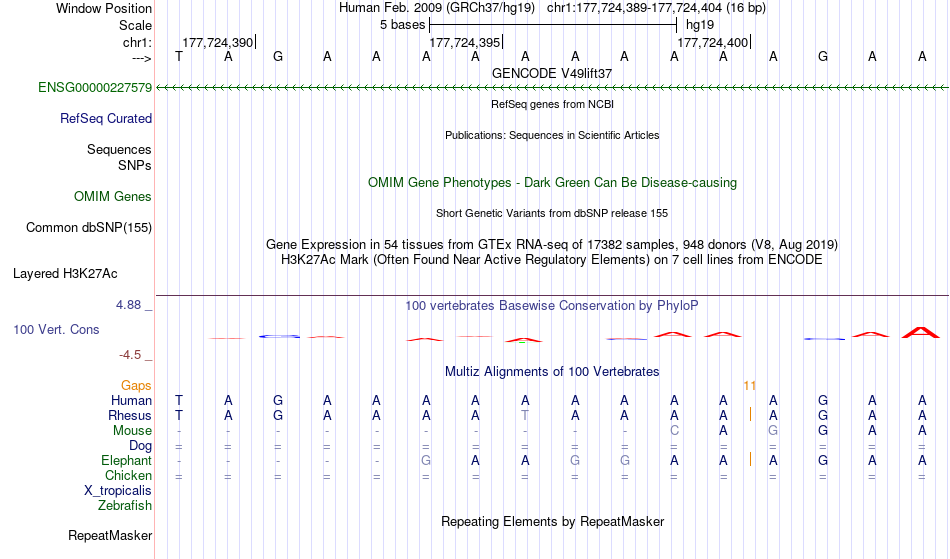 Window Position Human Feb. 2009 (GRCh37/hg19) chr1:177,724,389-177,724,404 (16 bp)
Scale 5 bases hg19
chr1: 177,724,390 177,724,395 177,724,400
---> T A G A A A A A A A A A A G A A
GENCODE V49lift37
ENSG00000227579
RefSeq genes from NCBI
RefSeq Curated
Publications: Sequences in Scientific Articles
Sequences
SNPs
OMIM Gene Phenotypes - Dark Green Can Be Disease-causing
OMIM Genes
Short Genetic Variants from dbSNP release 155
Common dbSNP(155)
Gene Expression in 54 tissues from GTEx RNA-seq of 17382 samples, 948 donors (V8, Aug 2019)
H3K27Ac Mark (Often Found Near Active Regulatory Elements) on 7 cell lines from ENCODE
Layered H3K27Ac
4.88 _
100 vertebrates Basewise Conservation by PhyloP
100 Vert. Cons
-4.5 _
Multiz Alignments of 100 Vertebrates
Gaps 11
Human T A G A A A A A A A A A A G A A
Rhesus T A G A A A A T A A A A A G A A
Mouse - - - - - - - - - - C A G G A A
Dog = = = = = = = = = = = = = = = =
Elephant - - - - - G A A G G A A A G A A
Chicken = = = = = = = = = = = = = = = =
X_tropicalis
Zebrafish
Repeating Elements by RepeatMasker
RepeatMasker